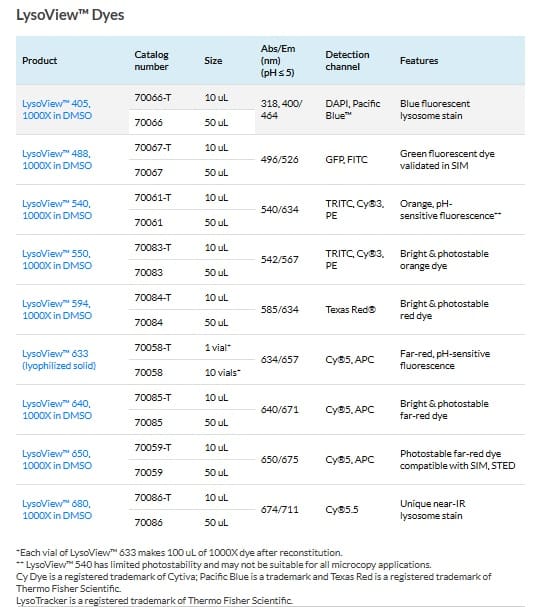 LysoView™ Dyes

| Product | Catalog number | Size | Abs/Em (nm) (pH ≤ 5) | Detection channel | Features |
|---|---|---|---|---|---|
| LysoView™ 405, 1000X in DMSO | 70066-T | 10 uL | 318, 400/464 | DAPI, Pacific Blue™ | Blue fluorescent lysosome stain |
| | 70066 | 50 uL | | | |
| LysoView™ 488, 1000X in DMSO | 70067-T | 10 uL | 496/526 | GFP, FITC | Green fluorescent dye validated in SIM |
| | 70067 | 50 uL | | | |
| LysoView™ 540, 1000X in DMSO | 70061-T | 10 uL | 540/634 | TRITC, Cy®3, PE | Orange, pH-sensitive fluorescence** |
| | 70061 | 50 uL | | | |
| LysoView™ 550, 1000X in DMSO | 70083-T | 10 uL | 542/567 | TRITC, Cy®3, PE | Bright & photostable orange dye |
| | 70083 | 50 uL | | | |
| LysoView™ 594, 1000X in DMSO | 70084-T | 10 uL | 585/634 | Texas Red® | Bright & photostable red dye |
| | 70084 | 50 uL | | | |
| LysoView™ 633 (lyophilized solid) | 70058-T | 1 vial* | 634/657 | Cy®5, APC | Far-red, pH-sensitive fluorescence |
| | 70058 | 10 vials* | | | |
| LysoView™ 640, 1000X in DMSO | 70085-T | 10 uL | 640/671 | Cy®5, APC | Bright & photostable far-red dye |
| | 70085 | 50 uL | | | |
| LysoView™ 650, 1000X in DMSO | 70059-T | 10 uL | 650/675 | Cy®5, APC | Photostable far-red dye compatible with SIM, STED |
| | 70059 | 50 uL | | | |
| LysoView™ 680, 1000X in DMSO | 70086-T | 10 uL | 674/711 | Cy®5.5 | Unique near-IR lysosome stain |
| | 70086 | 50 uL | | | |

*Each vial of LysoView™ 633 makes 100 uL of 1000X dye after reconstitution.
** LysoView™ 540 has limited photostability and may not be suitable for all microcopy applications.
Cy Dye is a registered trademark of Cytiva; Pacific Blue is a trademark and Texas Red is a registered trademark of Thermo Fisher Scientific.
LysoTracker is a registered trademark of Thermo Fisher Scientific.